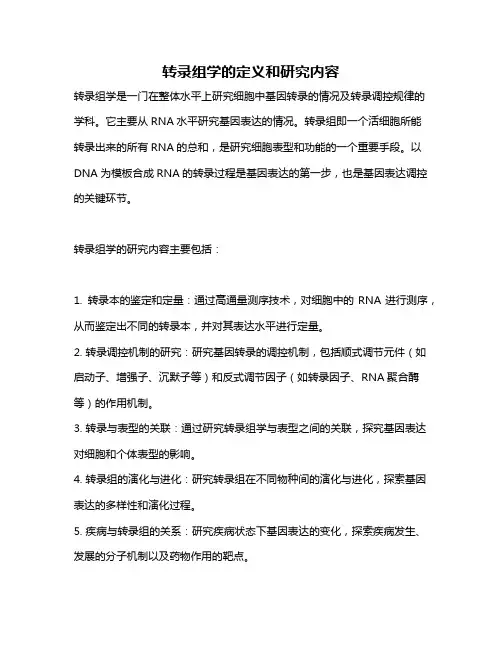 转录组学的定义和研究内容

转录组学是一门在整体水平上研究细胞中基因转录的情况及转录调控规律的学科。它主要从 RNA 水平研究基因表达的情况。转录组即一个活细胞所能转录出来的所有 RNA 的总和，是研究细胞表型和功能的一个重要手段。以 DNA 为模板合成 RNA 的转录过程是基因表达的第一步，也是基因表达调控的关键环节。

转录组学的研究内容主要包括：

1. 转录本的鉴定和定量：通过高通量测序技术，对细胞中的 RNA 进行测序，从而鉴定出不同的转录本，并对其表达水平进行定量。
2. 转录调控机制的研究：研究基因转录的调控机制，包括顺式调节元件（如启动子、增强子、沉默子等）和反式调节因子（如转录因子、RNA 聚合酶等）的作用机制。
3. 转录与表型的关联：通过研究转录组学与表型之间的关联，探究基因表达对细胞和个体表型的影响。
4. 转录组的演化与进化：研究转录组在不同物种间的演化与进化，探索基因表达的多样性和演化过程。
5. 疾病与转录组的关系：研究疾病状态下基因表达的变化，探索疾病发生、发展的分子机制以及药物作用的靶点。